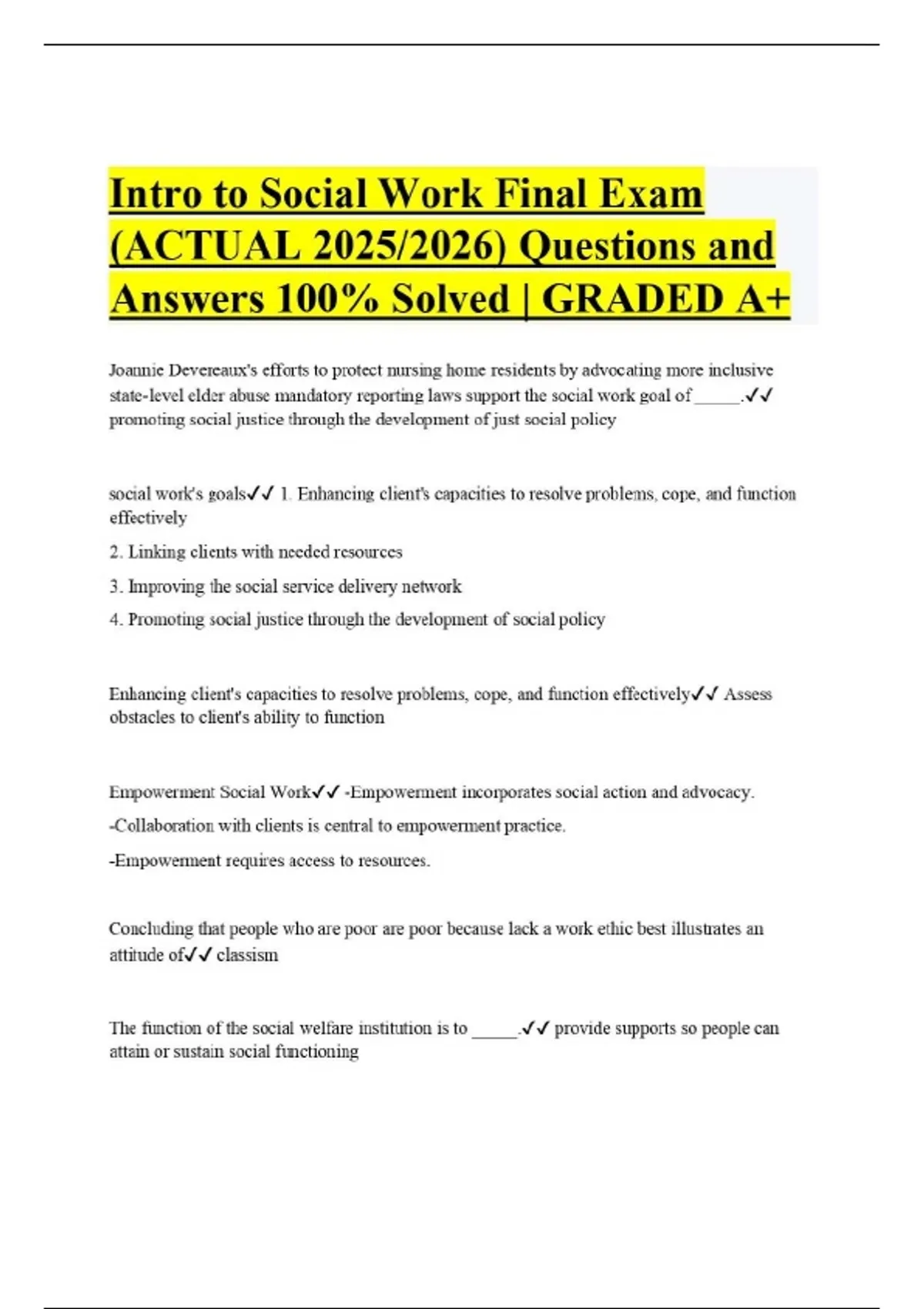 Intro to Social Work Final Exam (ACTUAL 2025/2026) Questions and Answers 100% Solved | GRADED A+

Joannie Devereaux's efforts to protect nursing home residents by advocating more inclusive state-level elder abuse mandatory reporting laws support the social work goal of _____.✓✓ promoting social justice through the development of just social policy

social work's goals✓✓ 1. Enhancing client's capacities to resolve problems, cope, and function effectively

2. Linking clients with needed resources

3. Improving the social service delivery network

4. Promoting social justice through the development of social policy

Enhancing client's capacities to resolve problems, cope, and function effectively✓✓ Assess obstacles to client's ability to function

Empowerment Social Work✓✓ -Empowerment incorporates social action and advocacy.

-Collaboration with clients is central to empowerment practice.

-Empowerment requires access to resources.

Concluding that people who are poor are poor because lack a work ethic best illustrates an attitude of✓✓ classism

The function of the social welfare institution is to _____.✓✓ provide supports so people can attain or sustain social functioning